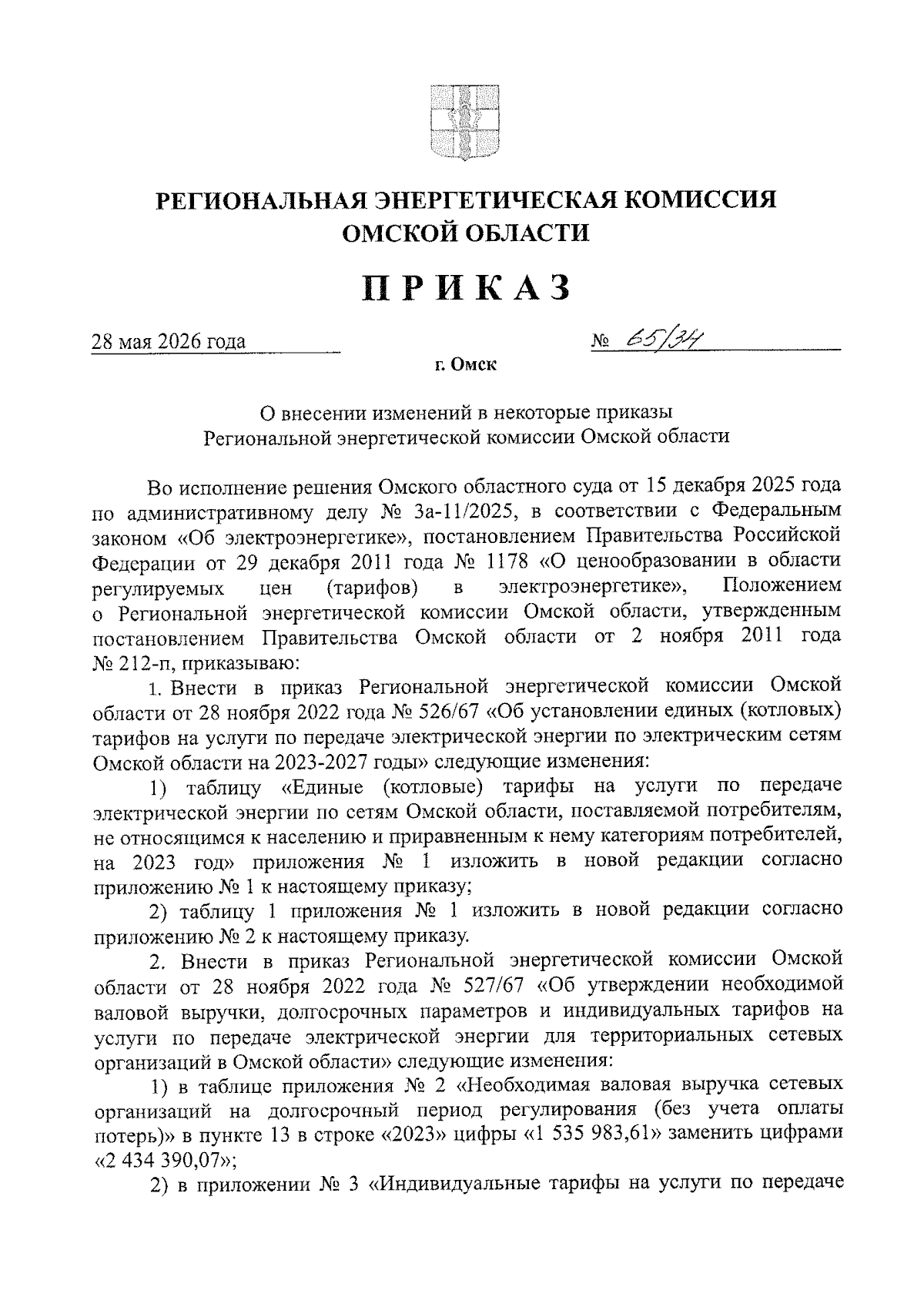 РЕГИОНАЛЬНАЯ ЭНЕРГЕТИЧЕСКАЯ КОМИССИЯ ОМСКОЙ ОБЛАСТИ

ПРИКАЗ

28 мая 2026 года

№ 65/34

г. Омск

О внесении изменений в некоторые приказы Региональной энергетической комиссии Омской области

Во исполнение решения Омского областного суда от 15 декабря 2025 года по административному делу № 3а-11/2025, в соответствии с Федеральным законом «Об электроэнергетике», постановлением Правительства Российской Федерации от 29 декабря 2011 года № 1178 «О ценообразовании в области регулируемых цен (тарифов) в электроэнергетике», Положением о Региональной энергетической комиссии Омской области, утвержденным постановлением Правительства Омской области от 2 ноября 2011 года № 212-п, приказываю:

1. Внести в приказ Региональной энергетической комиссии Омской области от 28 ноября 2022 года № 526/67 «Об установлении единых (котловых) тарифов на услуги по передаче электрической энергии по электрическим сетям Омской области на 2023-2027 годы» следующие изменения:

1) таблицу «Единые (котловые) тарифы на услуги по передаче электрической энергии по сетям Омской области, поставляемой потребителям, не относящимся к населению и приравненным к нему категориям потребителей, на 2023 год» приложения № 1 изложить в новой редакции согласно приложению № 1 к настоящему приказу;

2) таблицу 1 приложения № 1 изложить в новой редакции согласно приложению № 2 к настоящему приказу.

2. Внести в приказ Региональной энергетической комиссии Омской области от 28 ноября 2022 года № 527/67 «Об утверждении необходимой валовой выручки, долгосрочных параметров и индивидуальных тарифов на услуги по передаче электрической энергии для территориальных сетевых организаций в Омской области» следующие изменения:

1) в таблице приложения № 2 «Необходимая валовая выручка сетевых организаций на долгосрочный период регулирования (без учета оплаты потерь)» в пункте 13 в строке «2023» цифры «1 535 983,61» заменить цифрами «2 434 390,07»;

2) в приложении № 3 «Индивидуальные тарифы на услуги по передаче